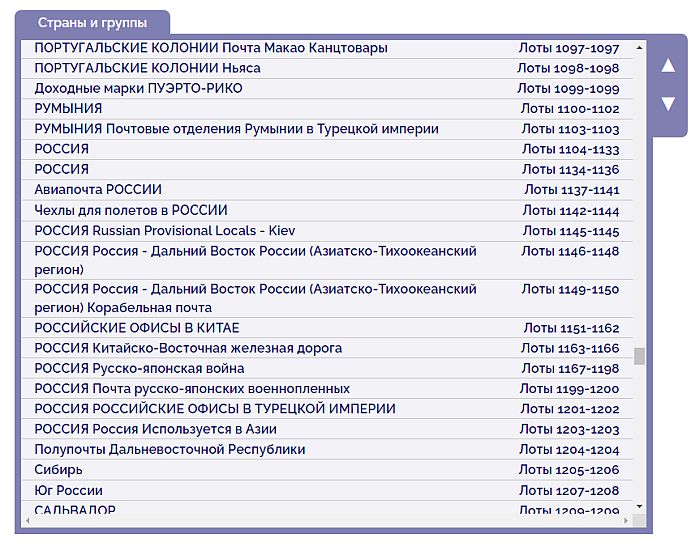 Страны и группы

| | |
|---|---|
| ПОРТУГАЛЬСКИЕ КОЛОНИИ Почта Макао Канцтовары | Лоты 1097-1097 |
| ПОРТУГАЛЬСКИЕ КОЛОНИИ Ньяса | Лоты 1098-1098 |
| Доходные марки ПУЭРТО-РИКО | Лоты 1099-1099 |
| РУМЫНИЯ | Лоты 1100-1102 |
| РУМЫНИЯ Почтовые отделения Румынии в Турецкой империи | Лоты 1103-1103 |
| РОССИЯ | Лоты 1104-1133 |
| РОССИЯ | Лоты 1134-1136 |
| Авиапочта РОССИИ | Лоты 1137-1141 |
| Чехлы для полетов в РОССИИ | Лоты 1142-1144 |
| РОССИЯ Russian Provisional Locals - Kiev | Лоты 1145-1145 |
| РОССИЯ Россия - Дальний Восток России (Азиатско-Тихоокеанский регион) | Лоты 1146-1148 |
| РОССИЯ Россия - Дальний Восток России (Азиатско-Тихоокеанский регион) Корабельная почта | Лоты 1149-1150 |
| РОССИЙСКИЕ ОФИСЫ В КИТАЕ | Лоты 1151-1162 |
| РОССИЯ Китайско-Восточная железная дорога | Лоты 1163-1166 |
| РОССИЯ Русско-японская война | Лоты 1167-1198 |
| РОССИЯ Почта русско-японских военнопленных | Лоты 1199-1200 |
| РОССИЯ РОССИЙСКИЕ ОФИСЫ В ТУРЕЦКОЙ ИМПЕРИИ | Лоты 1201-1202 |
| РОССИЯ Россия Используется в Азии | Лоты 1203-1203 |
| Полупочты Дальневосточной Республики | Лоты 1204-1204 |
| Сибирь | Лоты 1205-1206 |
| Юг России | Лоты 1207-1208 |
| САЛЬВАДОР | Лоты 1209-1209 |